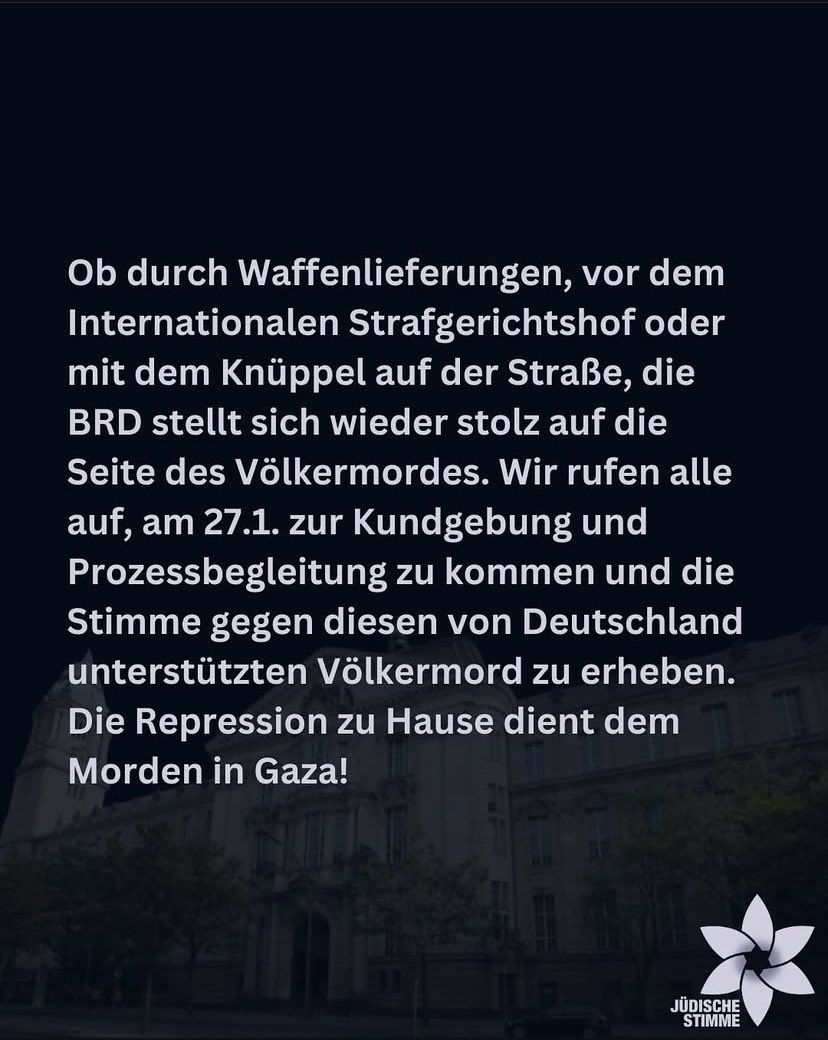 Ob durch Waffenlieferungen, vor dem Internationalen Strafgerichtshof oder mit dem Knüppel auf der Straße, die BRD stellt sich wieder stolz auf die Seite des Völkermordes. Wir rufen alle auf, am 27.1. zur Kundgebung und Prozessbegleitung zu kommen und die Stimme gegen diesen von Deutschland unterstützten Völkermord zu erheben. Die Repression zu Hause dient dem Morden in Gaza!

JÜDISCHE STIMME